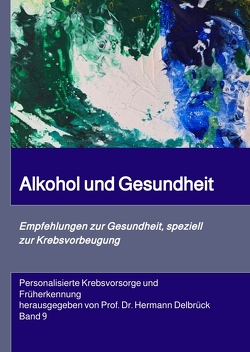 Alkohol und Gesundheit

Empfehlungen zur Gesundheit, speziell zur Krebsvorbeugung

Personalisierte Krebsvorsorge und Früherkennung
herausgegeben von Prof. Dr. Hermann Delbrück
Band 9